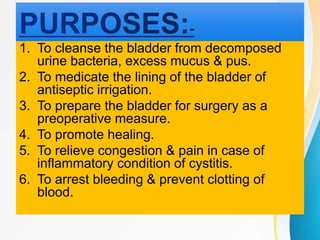 PURPOSES:-

1. To cleanse the bladder from decomposed urine bacteria, excess mucus & pus.
2. To medicate the lining of the bladder of antiseptic irrigation.
3. To prepare the bladder for surgery as a preoperative measure.
4. To promote healing.
5. To relieve congestion & pain in case of inflammatory condition of cystitis.
6. To arrest bleeding & prevent clotting of blood.